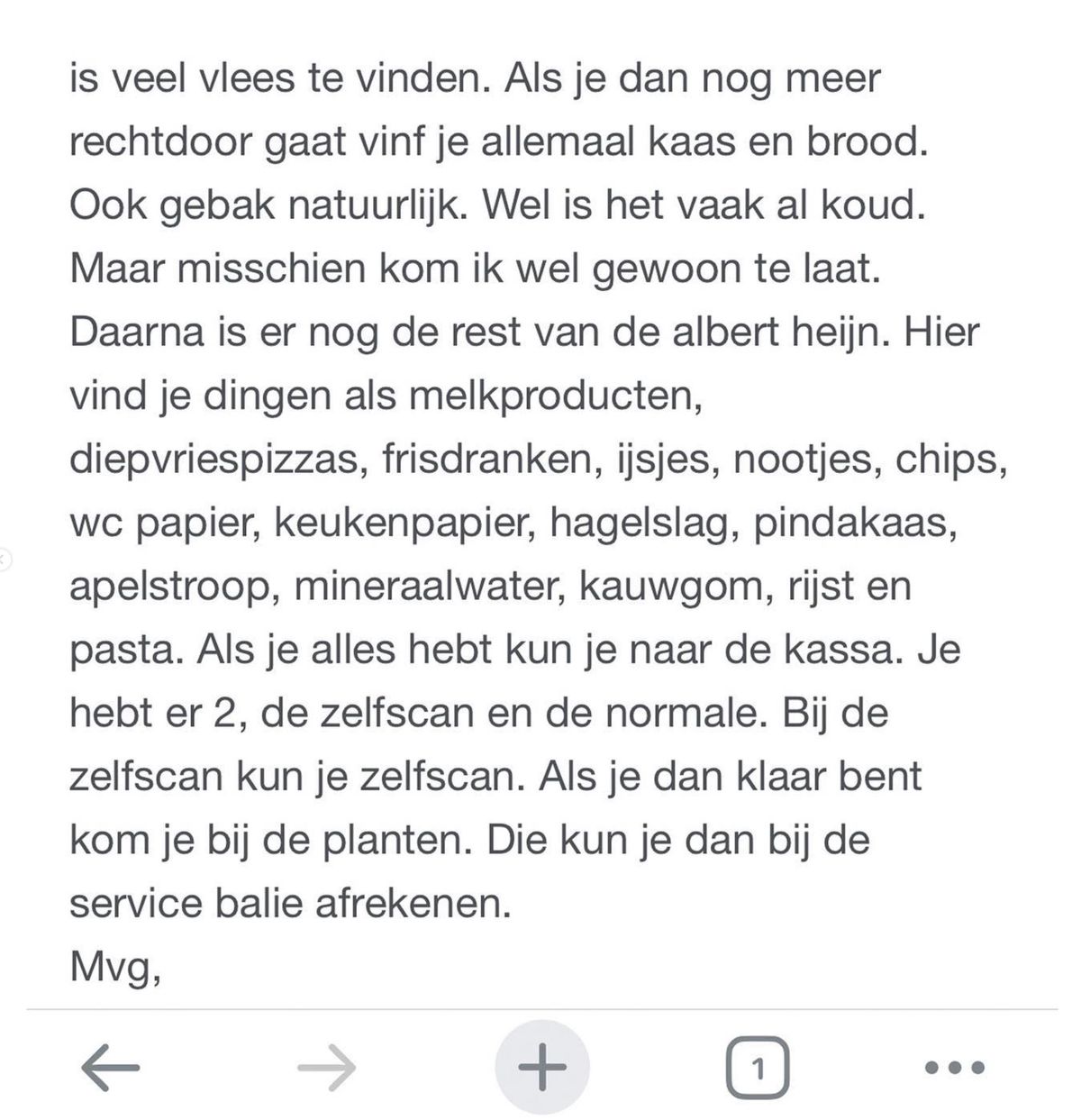 is veel vlees te vinden. Als je dan nog meer rechtdoor gaat vinf je allemaal kaas en brood. Ook gebak natuurlijk. Wel is het vaak al koud. Maar misschien kom ik wel gewoon te laat. Daarna is er nog de rest van de albert heijn. Hier vind je dingen als melkproducten, diepvriespizzas, frisdranken, ijsjes, nootjes, chips, wc papier, keukenpapier, hagelslag, pindakaas, apelstroop, mineraalwater, kauwgom, rijst en pasta. Als je alles hebt kun je naar de kassa. Je hebt er 2, de zelfscan en de normale. Bij de zelfscan kun je zelfscan. Als je dan klaar bent kom je bij de planten. Die kun je dan bij de service balie afrekenen.
Mvg,

1